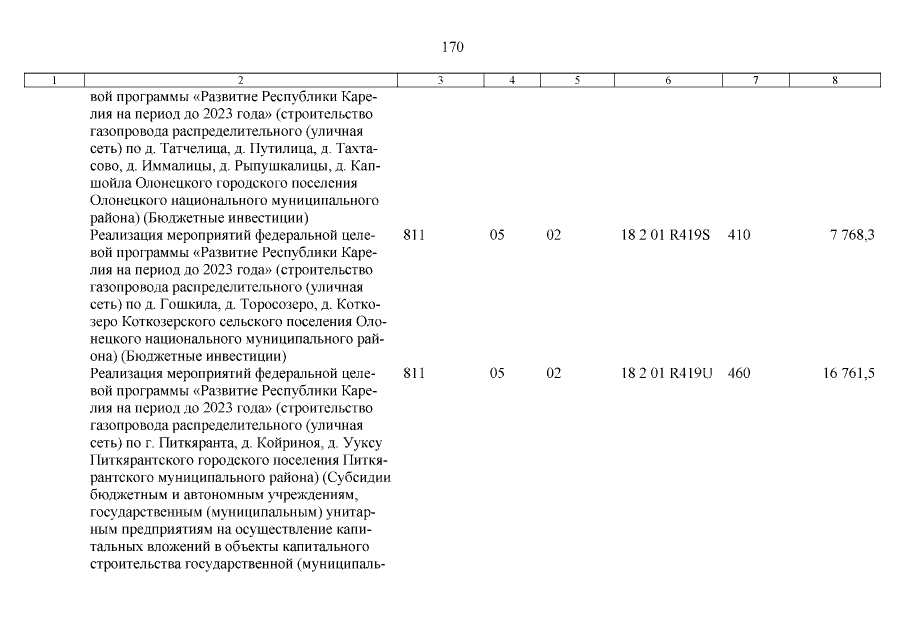 170

| 1 | 2 | 3 | 4 | 5 | 6 | 7 | 8 |
|---|---|---|---|---|---|---|---|
|  | вой программы «Развитие Республики Карелия на период до 2023 года» (строительство газопровода распределительного (уличная сеть) по д. Татчелица, д. Путилица, д. Тахтасово, д. Иммалицы, д. Рыпушкалицы, д. Капшойла Олонецкого городского поселения Олонецкого национального муниципального района) (Бюджетные инвестиции) |  |  |  |  |  |  |
|  | Реализация мероприятий федеральной целевой программы «Развитие Республики Карелия на период до 2023 года» (строительство газопровода распределительного (уличная сеть) по д. Гошкила, д. Торосозеро, д. Коткозеро Коткозерского сельского поселения Олонецкого национального муниципального района) (Бюджетные инвестиции) | 811 | 05 | 02 | 18 2 01 R419S | 410 | 7 768,3 |
|  | Реализация мероприятий федеральной целевой программы «Развитие Республики Карелия на период до 2023 года» (строительство газопровода распределительного (уличная сеть) по г. Питкяранта, д. Койриноя, д. Ууксу Питкярантского городского поселения Питкярантского муниципального района) (Субсидии бюджетным и автономным учреждениям, государственным (муниципальным) унитарным предприятиям на осуществление капитальных вложений в объекты капитального строительства государственной (муниципаль- | 811 | 05 | 02 | 18 2 01 R419U | 460 | 16 761,5 |